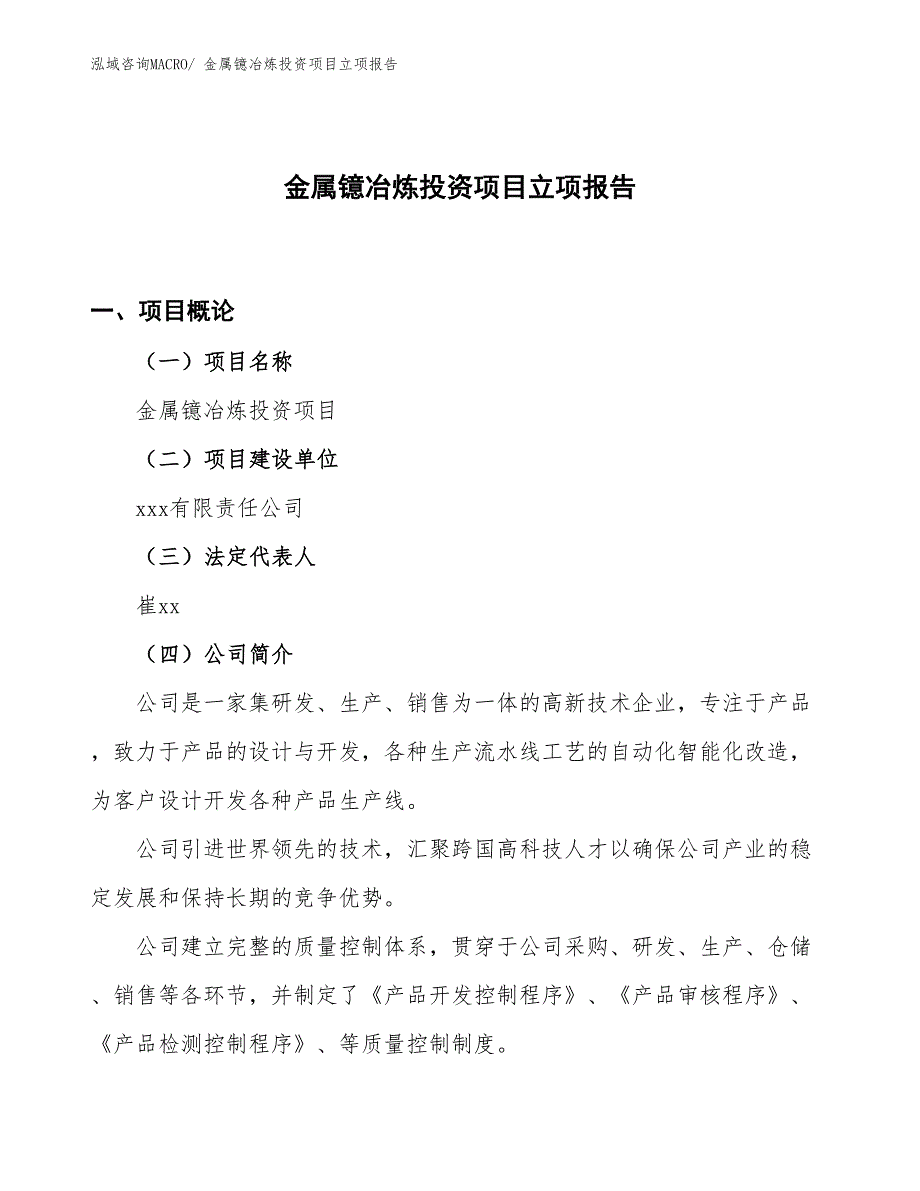 泓域咨询MACRO/ 金属镱冶炼投资项目立项报告

金属镱冶炼投资项目立项报告

一、项目概论

（一）项目名称

金属镱冶炼投资项目

（二）项目建设单位

xxx有限责任公司

（三）法定代表人

崔xx

（四）公司简介

公司是一家集研发、生产、销售为一体的高新技术企业，专注于产品，致力于产品的设计与开发，各种生产流水线工艺的自动化智能化改造，为客户设计开发各种产品生产线。

公司引进世界领先的技术，汇聚跨国高科技人才以确保公司产业的稳定发展和保持长期的竞争优势。

公司建立完整的质量控制体系，贯穿于公司采购、研发、生产、仓储、销售等各环节，并制定了《产品开发控制程序》、《产品审核程序》、《产品检测控制程序》、等质量控制制度。